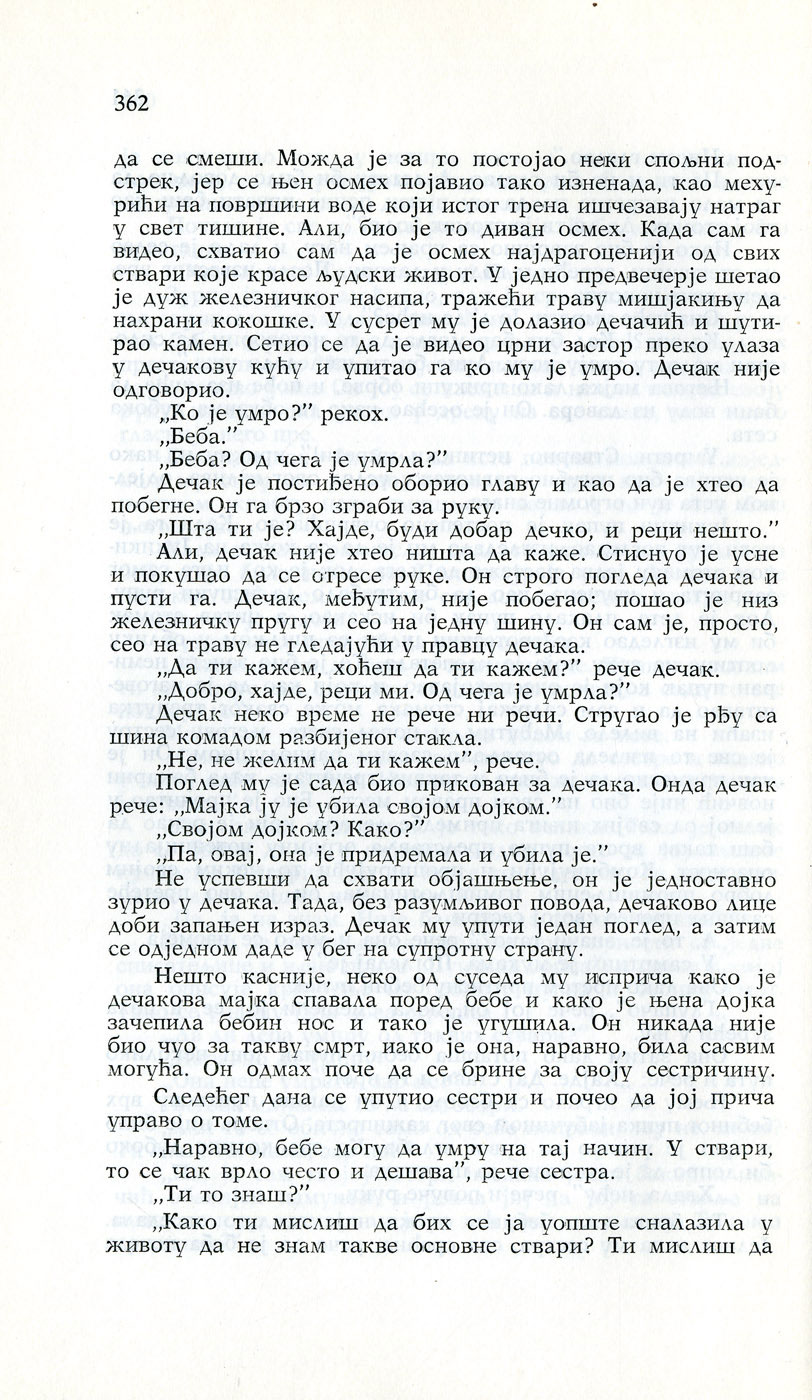 362

да се смеши. Можда је за то постојао неки спољни подстрек, јер се њен осмех појавио тако изненада, као мехурићи на површини воде који истог трена ишчезавају натраг у свет тишине. Али, био је то диван осмех. Када сам га видео, схватио сам да је осмех најдрагоценији од свих ствари које красе људски живот. У једно предвечерје шетао је дуж железничког насипа, тражећи траву мишјакињу да нахрани кокошке. У сусрет му је долазио дечачић и шутирао камен. Сетио се да је видео црни застор преко улаза у дечакову кућу и упитао га ко му је умро. Дечак није одговорио.

„Ко је умро?" рекох.

„Беба."

„Беба? Од чега је умрла?"

Дечак је постиђено оборио главу и као да је хтео да побегне. Он га брзо зграби за руку.

„Шта ти је? Хајде, буди добар дечко, и реци нешто."

Али, дечак није хтео ништа да каже. Стиснуо је усне и покушао да се отресе руке. Он строго погледа дечака и пусти га. Дечак, међутим, није побегао; пошао је низ железничку пругу и сео на једну шину. Он сам је, просто, сео на траву не гледајући у правцу дечака.

„Да ти кажем, хоћеш да ти кажем?" рече дечак.

„Добро, хајде, реци ми. Од чега је умрла?"

Дечак неко време не рече ни речи. Стругао је рђу са шина комадом разбијеног стакла.

„Не, не желим да ти кажем", рече.

Поглед му је сада био прикован за дечака. Онда дечак рече: „Мајка ју је убила својом дојком."

„Својом дојком? Како?"

„Па, овај, она је придремала и убила је."

Не успевши да схвати објашњење, он је једноставно зурио у дечака. Тада, без разумљивог повода, дечаково лице доби запањен израз. Дечак му упути један поглед, а затим се одједном даде у бег на супротну страну.

Нешто касније, неко од суседа му исприча како је дечакова мајка спавала поред бебе и како је њена дојка зачепила бебин нос и тако је угушила. Он никада није био чуо за такву смрт, иако је она, наравно, била сасвим могућа. Он одмах поче да се брине за своју сестричину.

Следећег дана се упутио сестри и почео да јој прича управо о томе.

„Наравно, бебе могу да умру на тај начин. У ствари, то се чак врло често и дешава", рече сестра.

„Ти то знаш?"

„Како ти мислиш да бих се ја уопште сналазила у животу да не знам такве основне ствари? Ти мислиш да